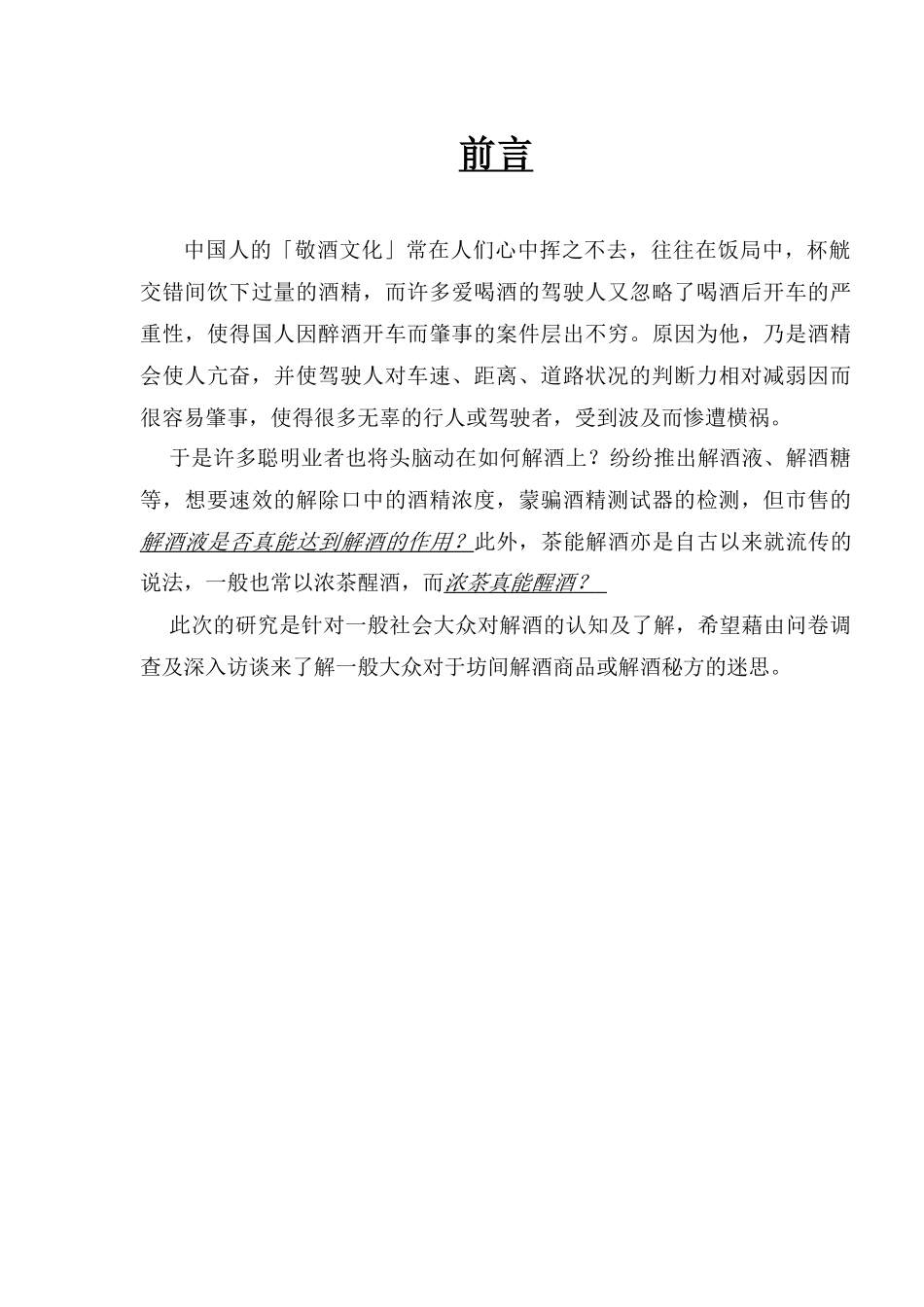 前言

中国人的「敬酒文化」常在人们心中挥之不去，往往在饭局中，杯觥交错间饮下过量的酒精，而许多爱喝酒的驾驶人又忽略了喝酒后开车的严重性，使得国人因醉酒开车而肇事的案件层出不穷。原因为他，乃是酒精会使人亢奋，并使驾驶人对车速、距离、道路状况的判断力相对减弱因而很容易肇事，使得很多无辜的行人或驾驶者，受到波及而惨遭横祸。

于是许多聪明业者也将头脑动在如何解酒上？纷纷推出解酒液、解酒糖等，想要速效的解除口中的酒精浓度，蒙骗酒精测试器的检测，但市售的解酒液是否真能达到解酒的作用？此外，茶能解酒亦是自古以来就流传的说法，一般也常以浓茶醒酒，而浓茶真能醒酒？

此次的研究是针对一般社会大众对解酒的认知及了解，希望藉由问卷调查及深入访谈来了解一般大众对于坊间解酒商品或解酒秘方的迷思。